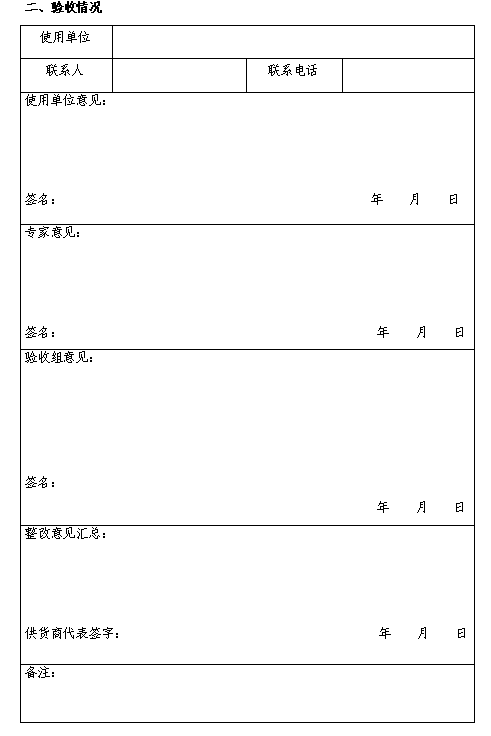 二、验收情况

| 使用单位 | | | |
|---|---|---|---|
| 联系人 | | 联系电话 | |

使用单位意见：

签名： 年 月 日

专家意见：

签名： 年 月 日

验收组意见：

签名：

年 月 日

整改意见汇总：

供货商代表签字： 年 月 日

备注：